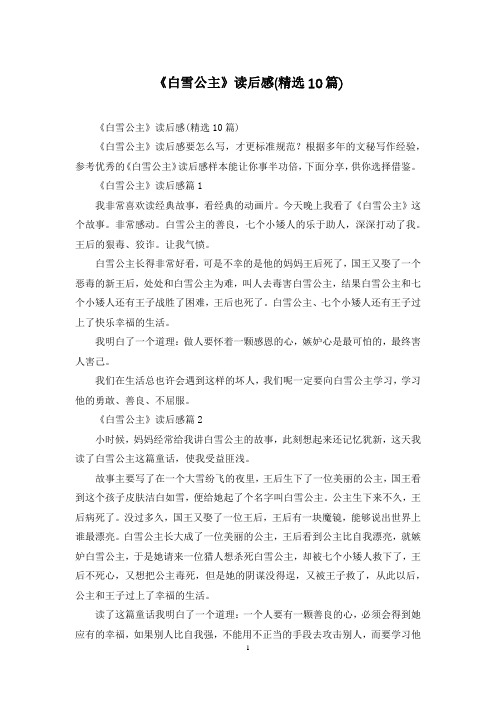 《白雪公主》读后感(精选10篇)

《白雪公主》读后感(精选10篇)

《白雪公主》读后感要怎么写，才更标准规范？根据多年的文秘写作经验，参考优秀的《白雪公主》读后感样本能让你事半功倍，下面分享，供你选择借鉴。

《白雪公主》读后感篇1

我非常喜欢读经典故事，看经典的动画片。今天晚上我看了《白雪公主》这个故事。非常感动。白雪公主的善良，七个小矮人的乐于助人，深深打动了我。王后的狠毒、狡诈。让我气愤。

白雪公主长得非常好看，可是不幸的是他的妈妈王后死了，国王又娶了一个恶毒的新王后，处处和白雪公主为难，叫人去毒害白雪公主，结果白雪公主和七个小矮人还有王子战胜了困难，王后也死了。白雪公主、七个小矮人还有王子过上了快乐幸福的生活。

我明白了一个道理：做人要怀着一颗感恩的心，嫉妒心是最可怕的，最终害人害己。

我们在生活总也许会遇到这样的坏人，我们呢一定要向白雪公主学习，学习他的勇敢、善良、不屈服。

《白雪公主》读后感篇2

小时候，妈妈经常给我讲白雪公主的故事，此刻想起来还记忆犹新，这天我读了白雪公主这篇童话，使我受益匪浅。

故事主要写了在一个大雪纷飞的夜里，王后生下了一位美丽的公主，国王看到这个孩子皮肤洁白如雪，便给她起了个名字叫白雪公主。公主生下来不久，王后病死了。没过多久，国王又娶了一位王后，王后有一块魔镜，能够说出世界上谁最漂亮。白雪公主长大成了一位美丽的公主，王后看到公主比自我漂亮，就嫉妒白雪公主，于是她请来一位猎人想杀死白雪公主，却被七个小矮人救下了，王后不死心，又想把公主毒死，但是她的阴谋没得逞，又被王子救了，从此以后，公主和王子过上了幸福的生活。

读了这篇童话我明白了一个道理：一个人要有一颗善良的心，必须会得到她应有的幸福，如果别人比自我强，不能用不正当的手段去攻击别人，而要学习他

1